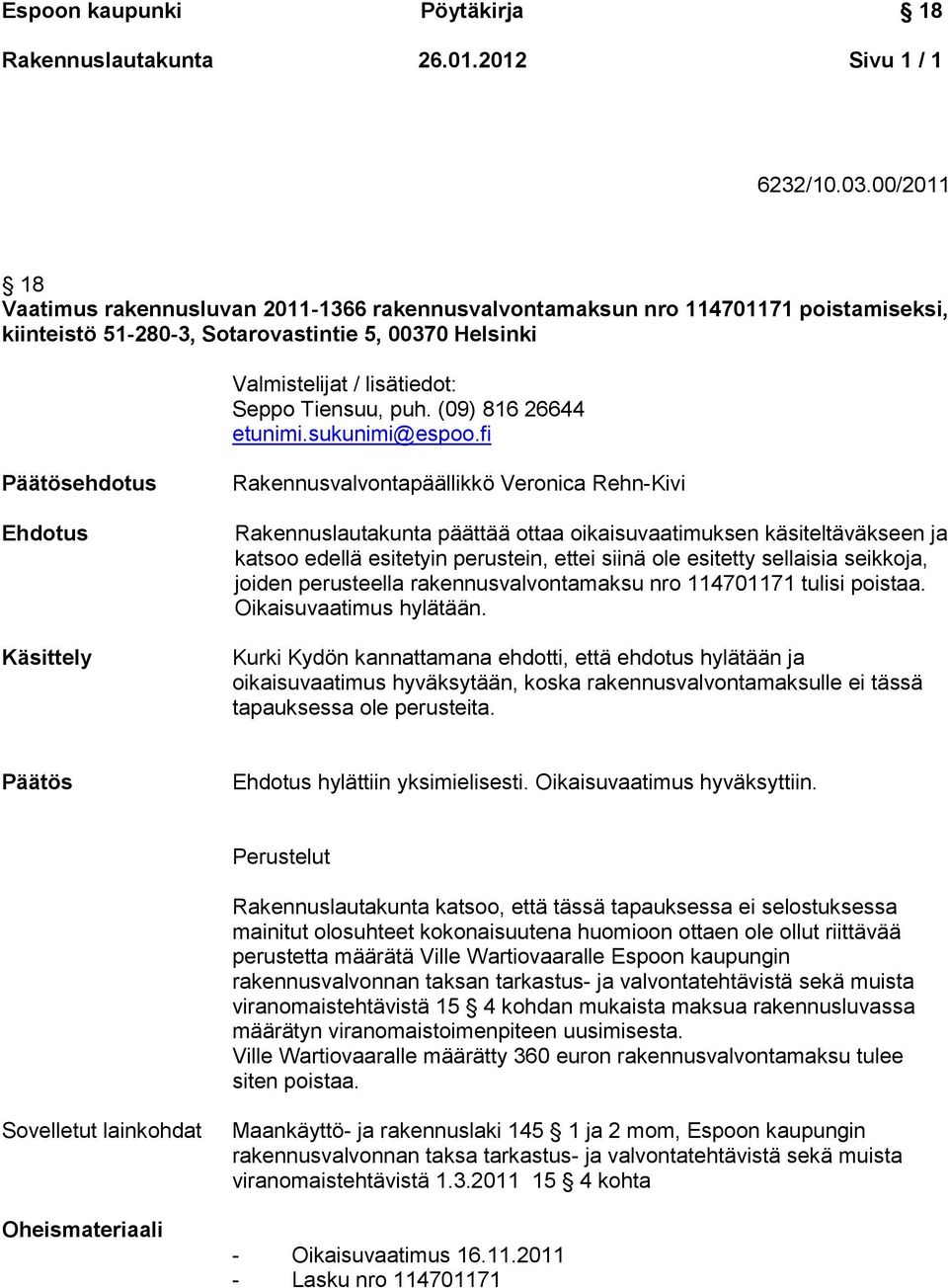 Espoon kaupunki Pöytäkirja § 18

Rakennuslautakunta 26.01.2012 Sivu 1 / 1

6232/10.03.00/2011

§ 18

Vaatimus rakennusluvan 2011-1366 rakennusvalvontamaksun nro 114701171 poistamiseksi, kiinteistö 51-280-3, Sotarovastintie 5, 00370 Helsinki

Valmistelijat / lisätiedot:
Seppo Tiensuu, puh. (09) 816 26644
etunimi.sukunimi@espoo.fi

Päätösehdotus

Rakennusvalvontapäällikkö Veronica Rehn-Kivi

Ehdotus

Rakennuslautakunta päättää ottaa oikaisuvaatimuksen käsiteltäväkseen ja katsoo edellä esitetyin perustein, ettei siinä ole esitetty sellaisia seikkoja, joiden perusteella rakennusvalvontamaksu nro 114701171 tulisi poistaa. Oikaisuvaatimus hylätään.

Käsittely

Kurki Kydön kannattamana ehdotti, että ehdotus hylätään ja oikaisuvaatimus hyväksytään, koska rakennusvalvontamaksulle ei tässä tapauksessa ole perusteita.

Päätös

Ehdotus hylättiin yksimielisesti. Oikaisuvaatimus hyväksyttiin.

Perustelut

Rakennuslautakunta katsoo, että tässä tapauksessa ei selostuksessa mainitut olosuhteet kokonaisuutena huomioon ottaen ole ollut riittävää perustetta määrätä Ville Wartiovaaralle Espoon kaupungin rakennusvalvonnan taksan tarkastus- ja valvontatehtävistä sekä muista viranomaistehtävistä 15 § 4 kohdan mukaista maksua rakennusluvassa määrätyn viranomaistoimenpiteen uusimisesta.
Ville Wartiovaaralle määrätty 360 euron rakennusvalvontamaksu tulee siten poistaa.

Sovelletut lainkohdat

Maankäyttö- ja rakennuslaki 145 § 1 ja 2 mom, Espoon kaupungin rakennusvalvonnan taksa tarkastus- ja valvontatehtävistä sekä muista viranomaistehtävistä 1.3.2011 15 § 4 kohta

Oheismateriaali

- Oikaisuvaatimus 16.11.2011
- Lasku nro 114701171